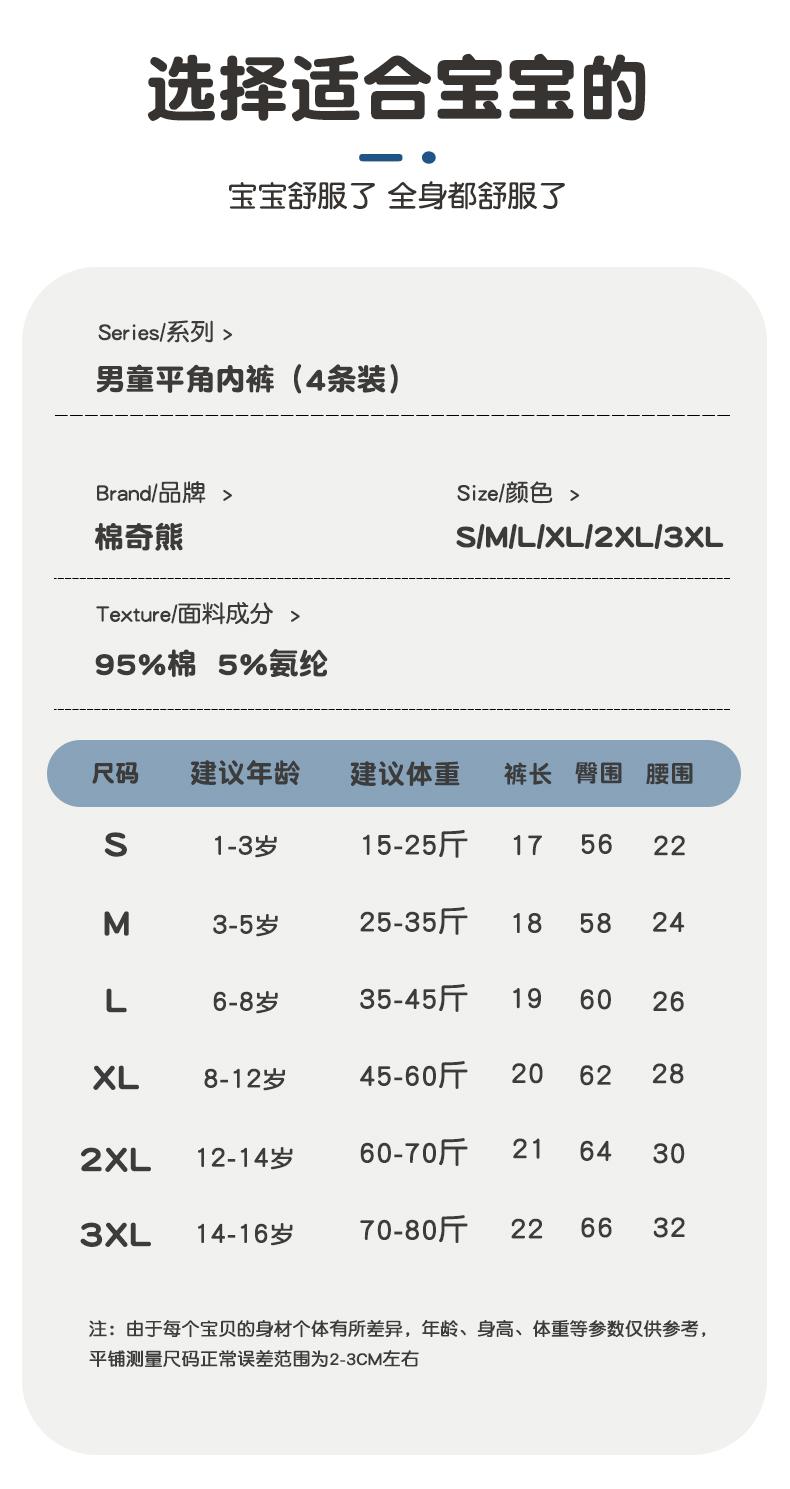 选择适合宝宝的

宝宝舒服了 全身都舒服了

Series/系列 >

男童平角内裤（4条装）

Brand/品牌 >

棉奇熊

Size/颜色 >

S/M/L/XL/2XL/3XL

Texture/面料成分 >

95%棉 5%氨纶

| 尺码 | 建议年龄 | 建议体重 | 裤长 | 臀围 | 腰围 |
|---|---|---|---|---|---|
| S | 1-3岁 | 15-25斤 | 17 | 56 | 22 |
| M | 3-5岁 | 25-35斤 | 18 | 58 | 24 |
| L | 6-8岁 | 35-45斤 | 19 | 60 | 26 |
| XL | 8-12岁 | 45-60斤 | 20 | 62 | 28 |
| 2XL | 12-14岁 | 60-70斤 | 21 | 64 | 30 |
| 3XL | 14-16岁 | 70-80斤 | 22 | 66 | 32 |

注：由于每个宝贝的身材个体有所差异，年龄、身高、体重等参数仅供参考，平铺测量尺码正常误差范围为2-3CM左右